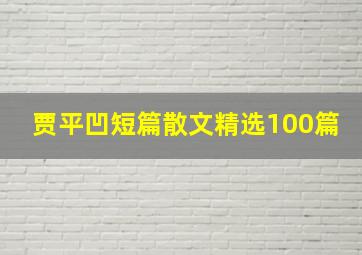 贾平凹短篇散文精选100篇